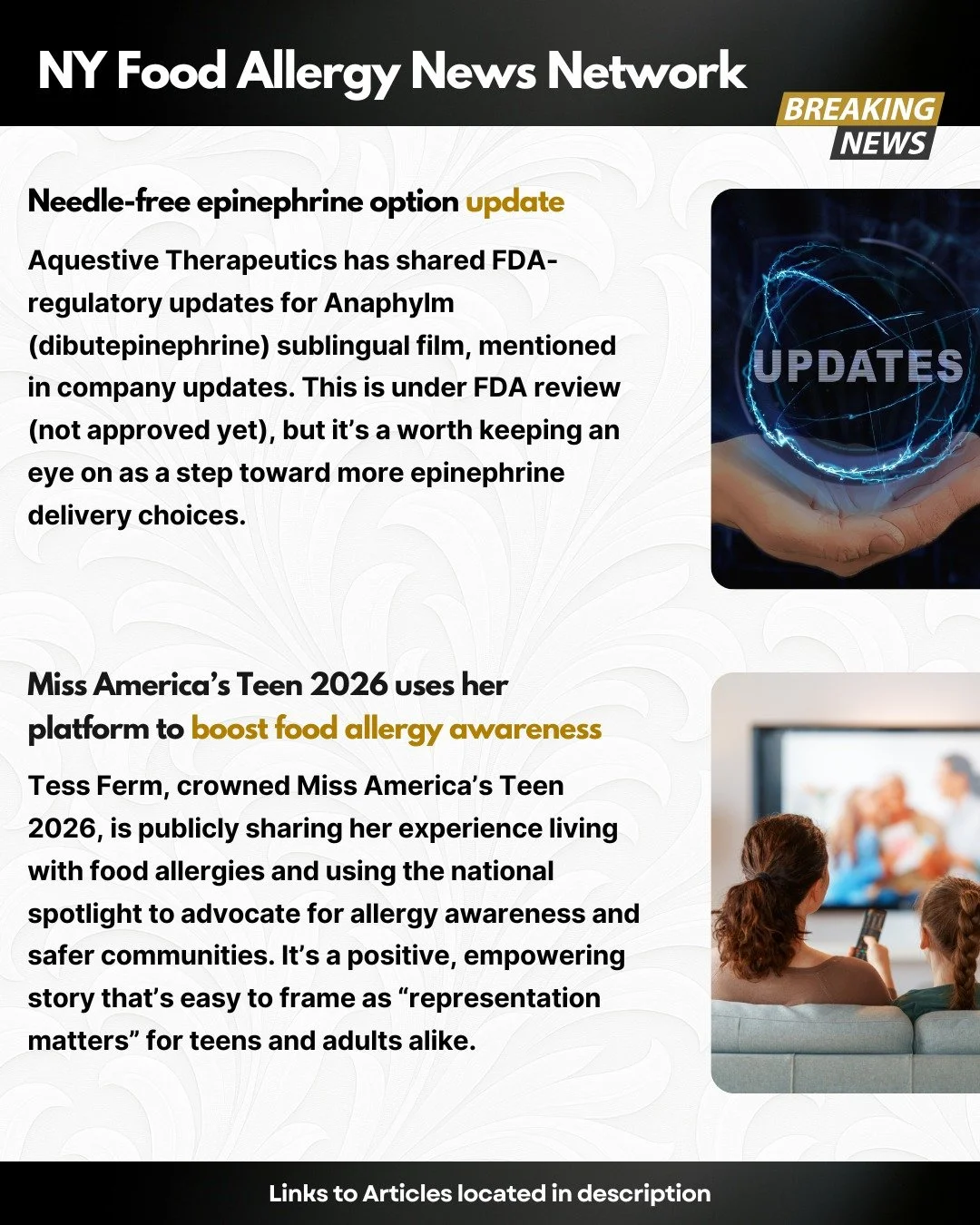 NY Food Allergy News Network

BREAKING NEWS

Needle-free epinephrine option update

Aquestive Therapeutics has shared FDA-regulatory updates for Anaphylm (dibutepinephrine) sublingual film, mentioned in company updates. This is under FDA review (not approved yet), but it's a worth keeping an eye on as a step toward more epinephrine delivery choices.

UPDATES

Miss America's Teen 2026 uses her platform to boost food allergy awareness

Tess Ferm, crowned Miss America's Teen 2026, is publicly sharing her experience living with food allergies and using the national spotlight to advocate for allergy awareness and safer communities. It's a positive, empowering story that's easy to frame as "representation matters" for teens and adults alike.

Links to Articles located in description